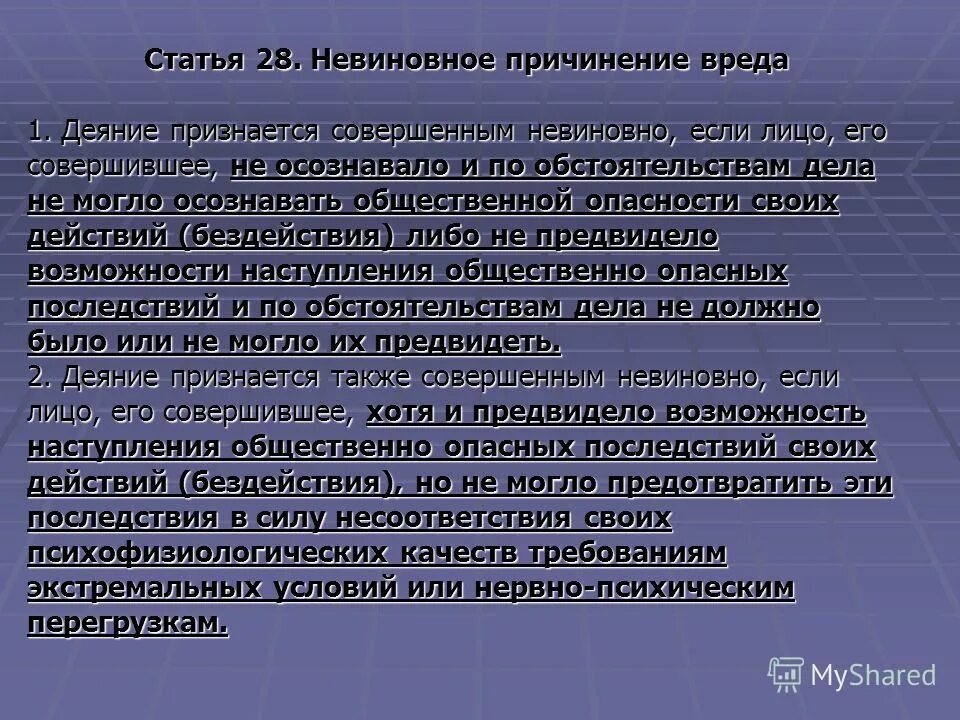 Статья 28. Невиновное причинение вреда

1. Деяние признается совершенным невиновно, если лицо, его совершившее, не осознавало и по обстоятельствам дела не могло осознавать общественной опасности своих действий (бездействия) либо не предвидело возможности наступления общественно опасных последствий и по обстоятельствам дела не должно было или не могло их предвидеть.
2. Деяние признается также совершенным невиновно, если лицо, его совершившее, хотя и предвидело возможность наступления общественно опасных последствий своих действий (бездействия), но не могло предотвратить эти последствия в силу несоответствия своих психофизиологических качеств требованиям экстремальных условий или нервно-психическим перегрузкам.

MyShared